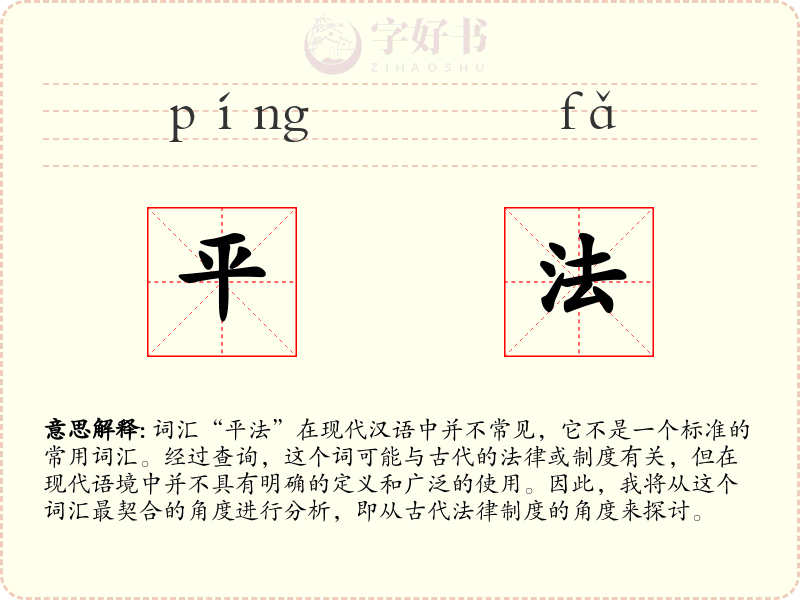 字好书
ZIHAOSHU

píng fǎ

平 法

意思解释: 词汇“平法”在现代汉语中并不常见，它不是一个标准的常用词汇。经过查询，这个词可能与古代的法律或制度有关，但在现代语境中并不具有明确的定义和广泛的使用。因此，我将从这个词汇最契合的角度进行分析，即从古代法律制度的角度来探讨。